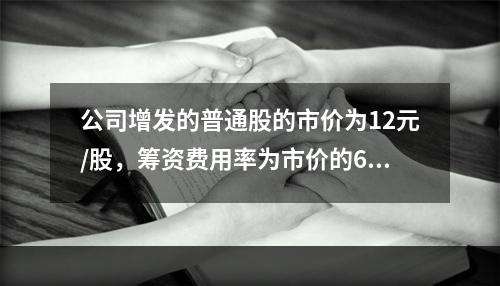 公司增发的普通股的市价为12元/股，筹资费用率为市价的6...